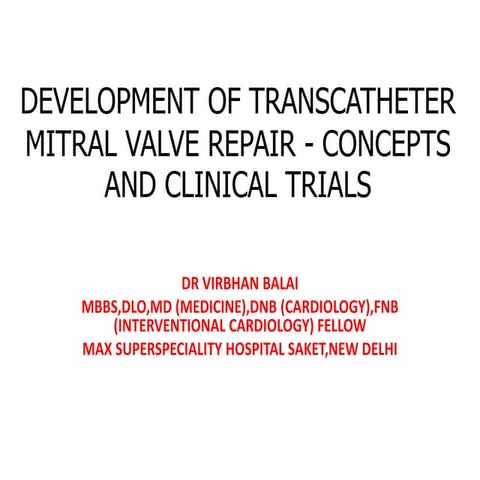 DEVELOPMENT OF TRANSCATHETER MITRAL VALVE REPAIR - CONCEPTS AND CLINICAL TRIALS

DR VIRBHAN BALAI
MBBS,DLO,MD (MEDICINE),DNB (CARDIOLOGY),FNB (INTERVENTIONAL CARDIOLOGY) FELLOW
MAX SUPERSPECIALITY HOSPITAL SAKET,NEW DELHI